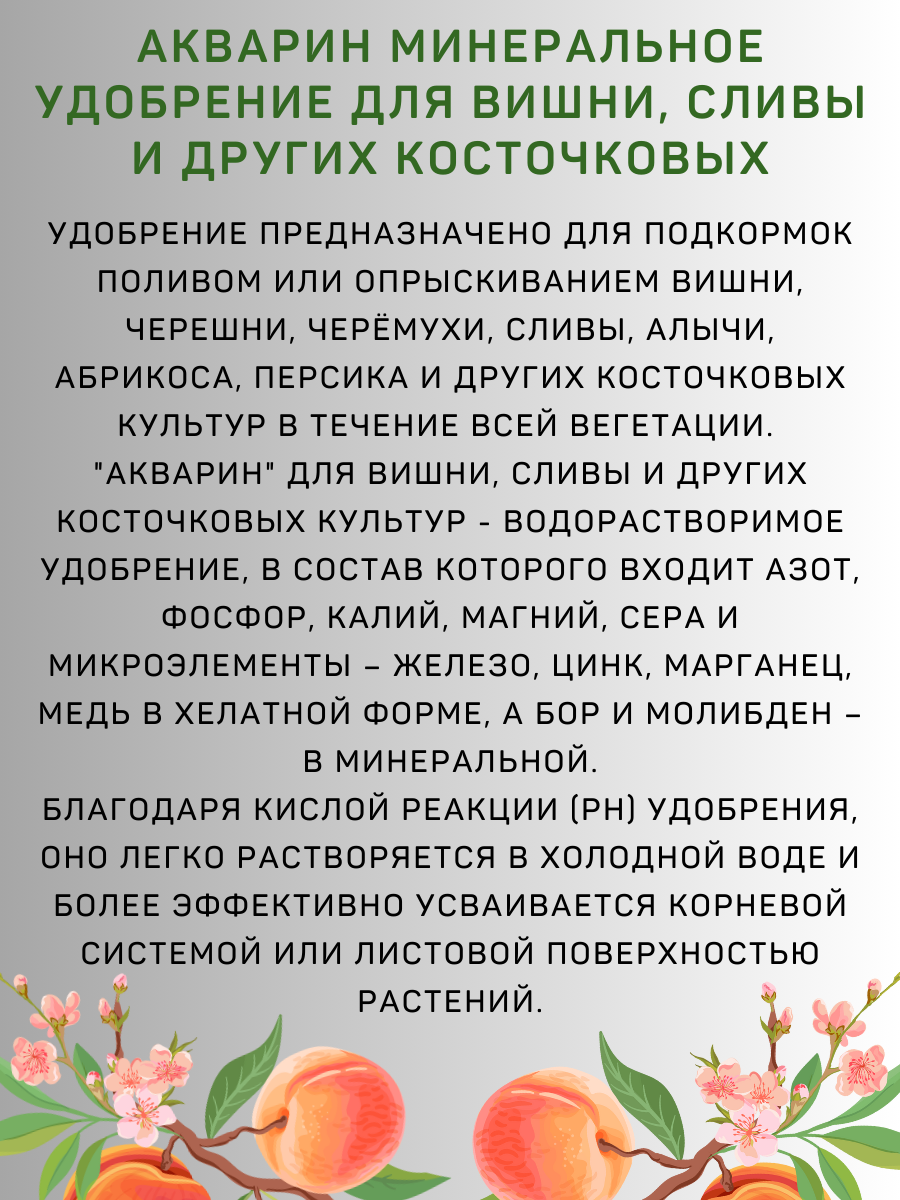 АКВАРИН МИНЕРАЛЬНОЕ УДОБРЕНИЕ ДЛЯ ВИШНИ, СЛИВЫ И ДРУГИХ КОСТОЧКОВЫХ

УДОБРЕНИЕ ПРЕДНАЗНАЧЕНО ДЛЯ ПОДКОРМОК ПОЛИВОМ ИЛИ ОПРЫСКИВАНИЕМ ВИШНИ, ЧЕРЕШНИ, ЧЕРЁМУХИ, СЛИВЫ, АЛЫЧИ, АБРИКОСА, ПЕРСИКА И ДРУГИХ КОСТОЧКОВЫХ КУЛЬТУР В ТЕЧЕНИЕ ВСЕЙ ВЕГЕТАЦИИ.
"АКВАРИН" ДЛЯ ВИШНИ, СЛИВЫ И ДРУГИХ КОСТОЧКОВЫХ КУЛЬТУР - ВОДОРАСТВОРИМОЕ УДОБРЕНИЕ, В СОСТАВ КОТОРОГО ВХОДИТ АЗОТ, ФОСФОР, КАЛИЙ, МАГНИЙ, СЕРА И МИКРОЭЛЕМЕНТЫ – ЖЕЛЕЗО, ЦИНК, МАРГАНЕЦ, МЕДЬ В ХЕЛАТНОЙ ФОРМЕ, А БОР И МОЛИБДЕН – В МИНЕРАЛЬНОЙ.
БЛАГОДАРЯ КИСЛОЙ РЕАКЦИИ (PH) УДОБРЕНИЯ, ОНО ЛЕГКО РАСТВОРЯЕТСЯ В ХОЛОДНОЙ ВОДЕ И БОЛЕЕ ЭФФЕКТИВНО УСВАИВАЕТСЯ КОРНЕВОЙ СИСТЕМОЙ ИЛИ ЛИСТОВОЙ ПОВЕРХНОСТЬЮ РАСТЕНИЙ.